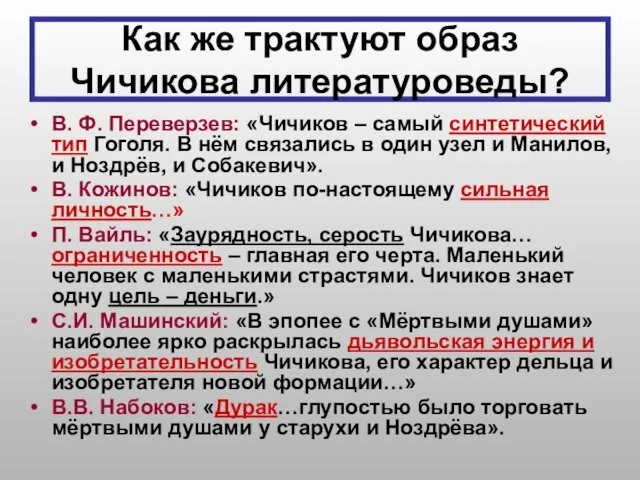 Как же трактуют образ Чичикова литературоведы?

• В. Ф. Переверзев: «Чичиков – самый синтетический тип Гоголя. В нём связались в один узел и Манилов, и Ноздрёв, и Собакевич».
• В. Кожинов: «Чичиков по-настоящему сильная личность…»
• П. Вайль: «Заурядность, серость Чичикова… ограниченность – главная его черта. Маленький человек с маленькими страстями. Чичиков знает одну цель – деньги.»
• С.И. Машинский: «В эпопее с «Мёртвыми душами» наиболее ярко раскрылась дьявольская энергия и изобретательность Чичикова, его характер дельца и изобретателя новой формации…»
• В.В. Набоков: «Дурак…глупостью было торговать мёртвыми душами у старухи и Ноздрёва».